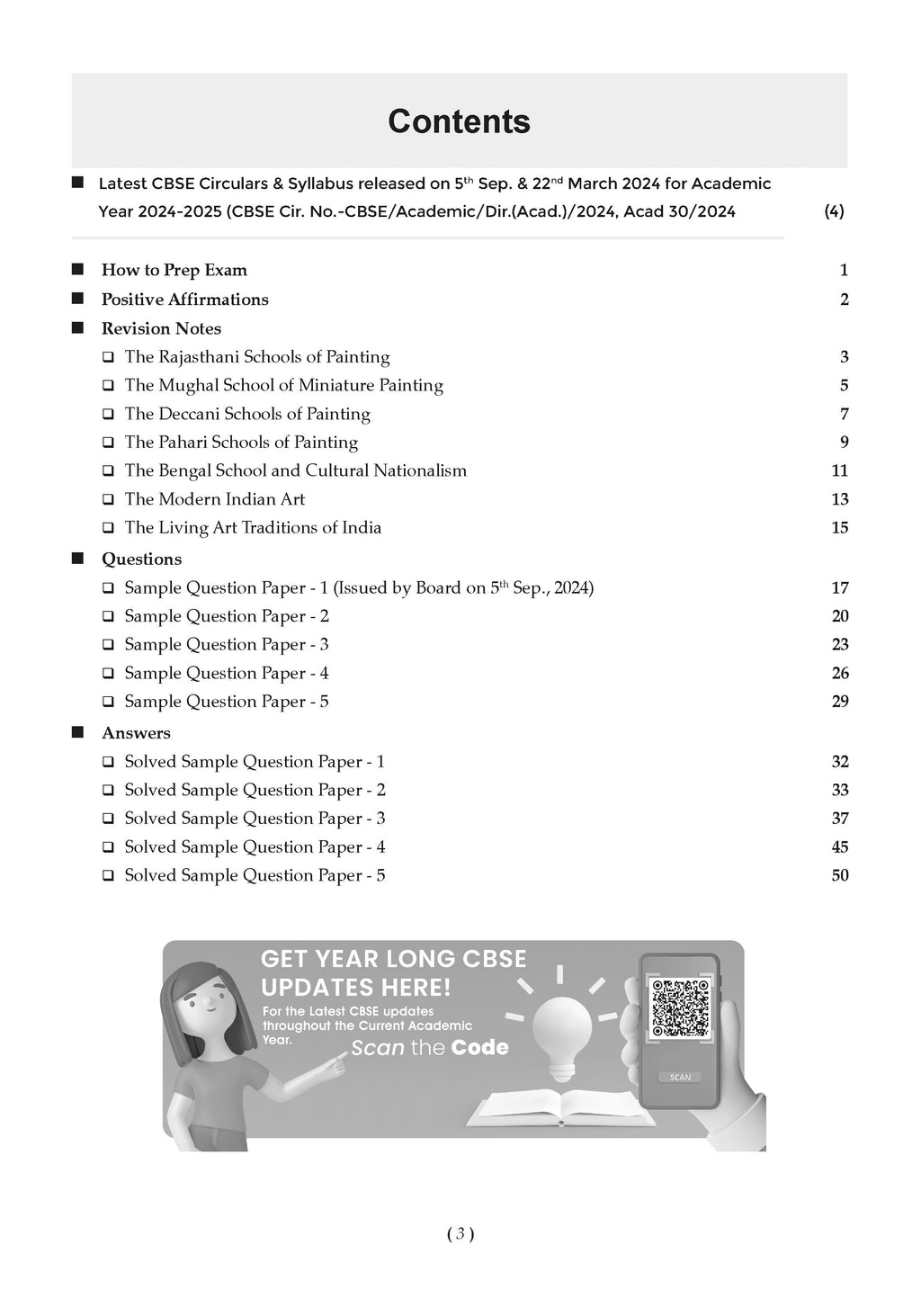 Contents

■ Latest CBSE Circulars & Syllabus released on 5$^{th}$ Sep. & 22$^{nd}$ March 2024 for Academic Year 2024-2025 (CBSE Cir. No.-CBSE/Academic/Dir.(Acad.)/2024, Acad 30/2024 (4)

■ How to Prep Exam 1
■ Positive Affirmations 2
■ Revision Notes
❑ The Rajasthani Schools of Painting 3
❑ The Mughal School of Miniature Painting 5
❑ The Deccani Schools of Painting 7
❑ The Pahari Schools of Painting 9
❑ The Bengal School and Cultural Nationalism 11
❑ The Modern Indian Art 13
❑ The Living Art Traditions of India 15
■ Questions
❑ Sample Question Paper - 1 (Issued by Board on 5$^{th}$ Sep., 2024) 17
❑ Sample Question Paper - 2 20
❑ Sample Question Paper - 3 23
❑ Sample Question Paper - 4 26
❑ Sample Question Paper - 5 29
■ Answers
❑ Solved Sample Question Paper - 1 32
❑ Solved Sample Question Paper - 2 33
❑ Solved Sample Question Paper - 3 37
❑ Solved Sample Question Paper - 4 45
❑ Solved Sample Question Paper - 5 50

GET YEAR LONG CBSE UPDATES HERE!
For the Latest CBSE updates throughout the Current Academic Year.
Scan the Code
SCAN

( 3 )